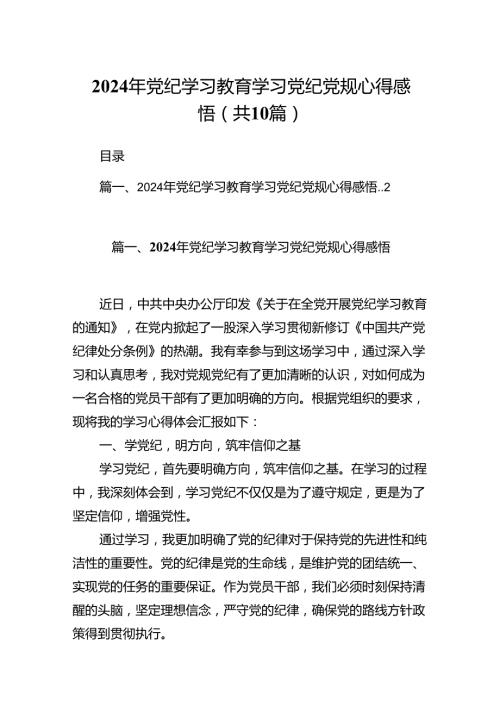 2024年党纪学习教育学习党纪党规心得感悟（共10篇）

目录

篇一、2024年党纪学习教育学习党纪党规心得感悟..2

篇一、2024年党纪学习教育学习党纪党规心得感悟

近日，中共中央办公厅印发《关于在全党开展党纪学习教育的通知》，在党内掀起了一股深入学习贯彻新修订《中国共产党纪律处分条例》的热潮。我有幸参与到这场学习中，通过深入学习和认真思考，我对党规党纪有了更加清晰的认识，对如何成为一名合格的党员干部有了更加明确的方向。根据党组织的要求，现将我的学习心得体会汇报如下：

一、学党纪，明方向，筑牢信仰之基

学习党纪，首先要明确方向，筑牢信仰之基。在学习的过程中，我深刻体会到，学习党纪不仅仅是为了遵守规定，更是为了坚定信仰，增强党性。

通过学习，我更加明确了党的纪律对于保持党的先进性和纯洁性的重要性。党的纪律是党的生命线，是维护党的团结统一、实现党的任务的重要保证。作为党员干部，我们必须时刻保持清醒的头脑，坚定理想信念，严守党的纪律，确保党的路线方针政策得到贯彻执行。